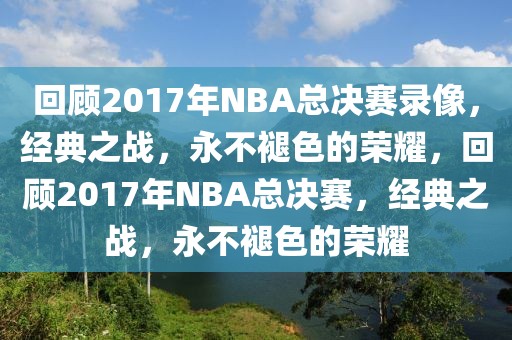 回顾2017年NBA总决赛录像，经典之战，永不褪色的荣耀，回顾2017年NBA总决赛，经典之战，永不褪色的荣耀